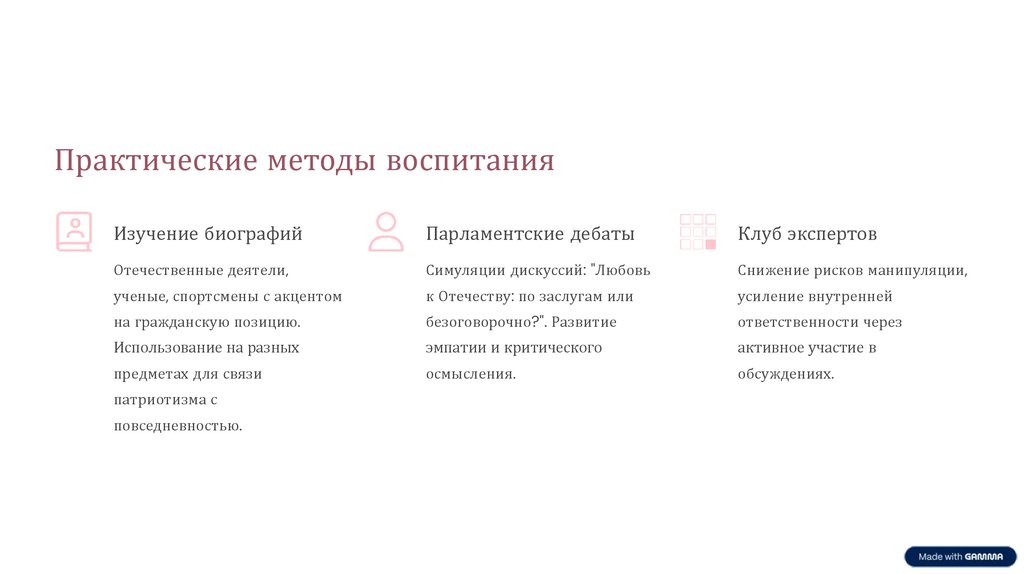 Практические методы воспитания

Изучение биографий

Отечественные деятели, ученые, спортсмены с акцентом на гражданскую позицию. Использование на разных предметах для связи патриотизма с повседневностью.

Парламентские дебаты

Симуляции дискуссий: "Любовь к Отечеству: по заслугам или безоговорочно?". Развитие эмпатии и критического осмысления.

Клуб экспертов

Снижение рисков манипуляции, усиление внутренней ответственности через активное участие в обсуждениях.

Made with GAMMA